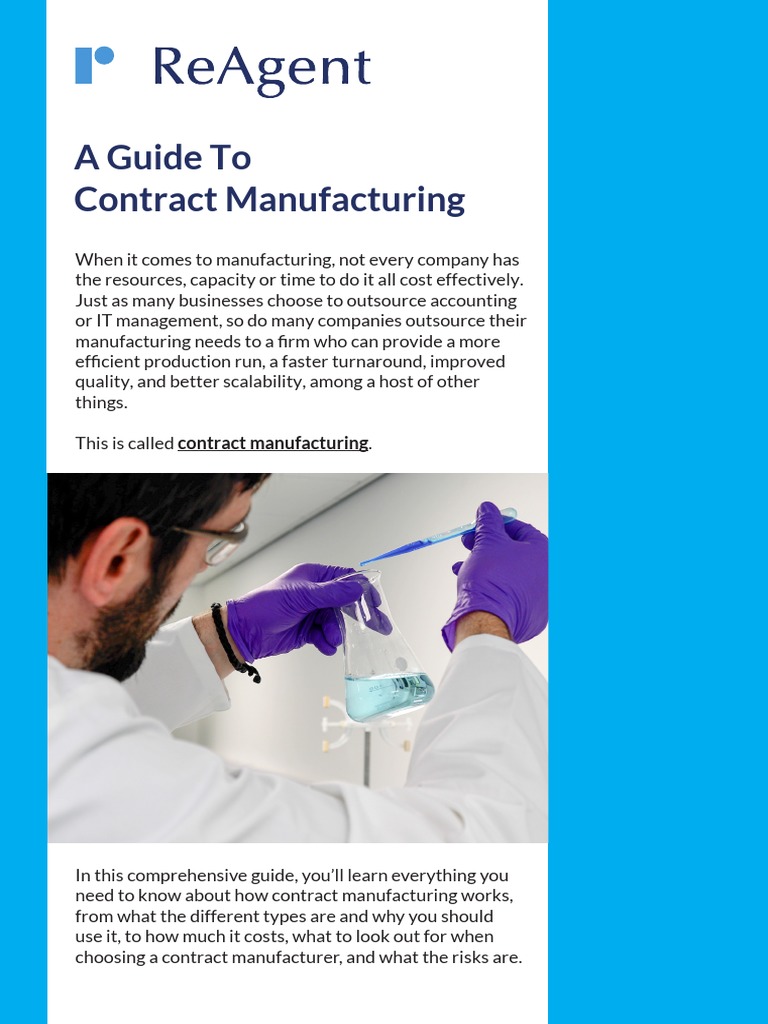 ReAgent

A Guide To
Contract Manufacturing

When it comes to manufacturing, not every company has the resources, capacity or time to do it all cost effectively. Just as many businesses choose to outsource accounting or IT management, so do many companies outsource their manufacturing needs to a firm who can provide a more efficient production run, a faster turnaround, improved quality, and better scalability, among a host of other things.

This is called contract manufacturing.

In this comprehensive guide, you'll learn everything you need to know about how contract manufacturing works, from what the different types are and why you should use it, to how much it costs, what to look out for when choosing a contract manufacturer, and what the risks are.